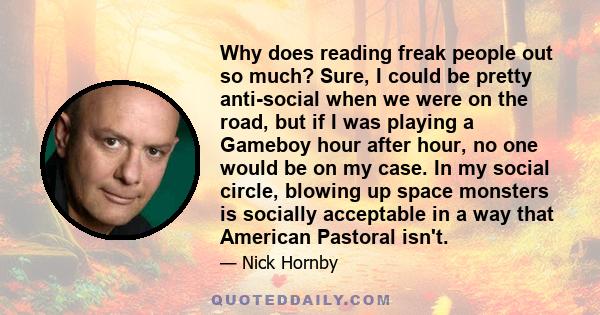 Why does reading freak people out so much? Sure, I could be pretty anti-social when we were on the road, but if I was playing a Gameboy hour after hour, no one would be on my case. In my social circle, blowing up space monsters is socially acceptable in a way that American Pastoral isn't.

— Nick Hornby

QUOTEDDAILY.COM